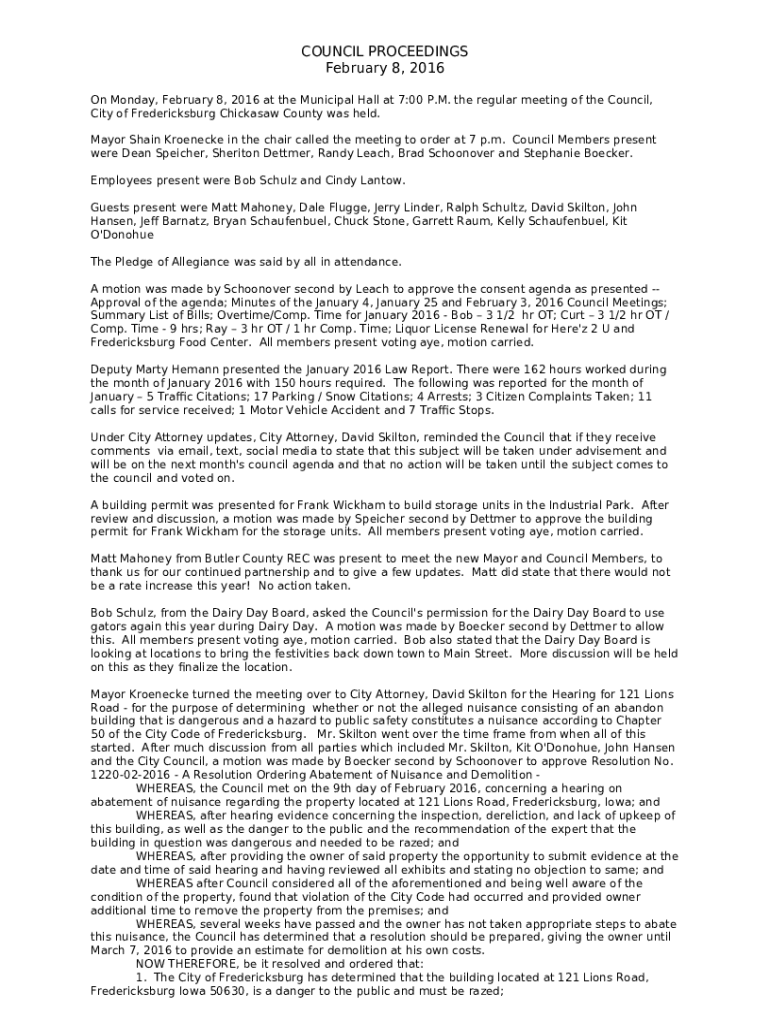 COUNCIL PROCEEDINGS
February 8, 2016

On Monday, February 8, 2016 at the Municipal Hall at 7:00 P.M. the regular meeting of the Council, City of Fredericksburg Chickasaw County was held.

Mayor Shain Kroenecke in the chair called the meeting to order at 7 p.m. Council Members present were Dean Speicher, Sheriton Dettmer, Randy Leach, Brad Schoonover and Stephanie Boecker.

Employees present were Bob Schulz and Cindy Lantow.

Guests present were Matt Mahoney, Dale Flugge, Jerry Linder, Ralph Schultz, David Skilton, John Hansen, Jeff Barnatz, Bryan Schaufenbuel, Chuck Stone, Garrett Raum, Kelly Schaufenbuel, Kit O'Donohue

The Pledge of Allegiance was said by all in attendance.

A motion was made by Schoonover second by Leach to approve the consent agenda as presented -- Approval of the agenda; Minutes of the January 4, January 25 and February 3, 2016 Council Meetings; Summary List of Bills; Overtime/Comp. Time for January 2016 - Bob – 3 1/2 hr OT; Curt – 3 1/2 hr OT / Comp. Time - 9 hrs; Ray – 3 hr OT / 1 hr Comp. Time; Liquor License Renewal for Here'z 2 U and Fredericksburg Food Center. All members present voting aye, motion carried.

Deputy Marty Hemann presented the January 2016 Law Report. There were 162 hours worked during the month of January 2016 with 150 hours required. The following was reported for the month of January – 5 Traffic Citations; 17 Parking / Snow Citations; 4 Arrests; 3 Citizen Complaints Taken; 11 calls for service received; 1 Motor Vehicle Accident and 7 Traffic Stops.

Under City Attorney updates, City Attorney, David Skilton, reminded the Council that if they receive comments via email, text, social media to state that this subject will be taken under advisement and will be on the next month's council agenda and that no action will be taken until the subject comes to the council and voted on.

A building permit was presented for Frank Wickham to build storage units in the Industrial Park. After review and discussion, a motion was made by Speicher second by Dettmer to approve the building permit for Frank Wickham for the storage units. All members present voting aye, motion carried.

Matt Mahoney from Butler County REC was present to meet the new Mayor and Council Members, to thank us for our continued partnership and to give a few updates. Matt did state that there would not be a rate increase this year! No action taken.

Bob Schulz, from the Dairy Day Board, asked the Council's permission for the Dairy Day Board to use gators again this year during Dairy Day. A motion was made by Boecker second by Dettmer to allow this. All members present voting aye, motion carried. Bob also stated that the Dairy Day Board is looking at locations to bring the festivities back down town to Main Street. More discussion will be held on this as they finalize the location.

Mayor Kroenecke turned the meeting over to City Attorney, David Skilton for the Hearing for 121 Lions Road - for the purpose of determining whether or not the alleged nuisance consisting of an abandon building that is dangerous and a hazard to public safety constitutes a nuisance according to Chapter 50 of the City Code of Fredericksburg. Mr. Skilton went over the time frame from when all of this started. After much discussion from all parties which included Mr. Skilton, Kit O'Donohue, John Hansen and the City Council, a motion was made by Boecker second by Schoonover to approve Resolution No. 1220-02-2016 - A Resolution Ordering Abatement of Nuisance and Demolition -
WHEREAS, the Council met on the 9th day of February 2016, concerning a hearing on abatement of nuisance regarding the property located at 121 Lions Road, Fredericksburg, Iowa; and
WHEREAS, after hearing evidence concerning the inspection, dereliction, and lack of upkeep of this building, as well as the danger to the public and the recommendation of the expert that the building in question was dangerous and needed to be razed; and
WHEREAS, after providing the owner of said property the opportunity to submit evidence at the date and time of said hearing and having reviewed all exhibits and stating no objection to same; and
WHEREAS after Council considered all of the aforementioned and being well aware of the condition of the property, found that violation of the City Code had occurred and provided owner additional time to remove the property from the premises; and
WHEREAS, several weeks have passed and the owner has not taken appropriate steps to abate this nuisance, the Council has determined that a resolution should be prepared, giving the owner until March 7, 2016 to provide an estimate for demolition at his own costs.
NOW THEREFORE, be it resolved and ordered that:
1. The City of Fredericksburg has determined that the building located at 121 Lions Road, Fredericksburg Iowa 50630, is a danger to the public and must be razed;